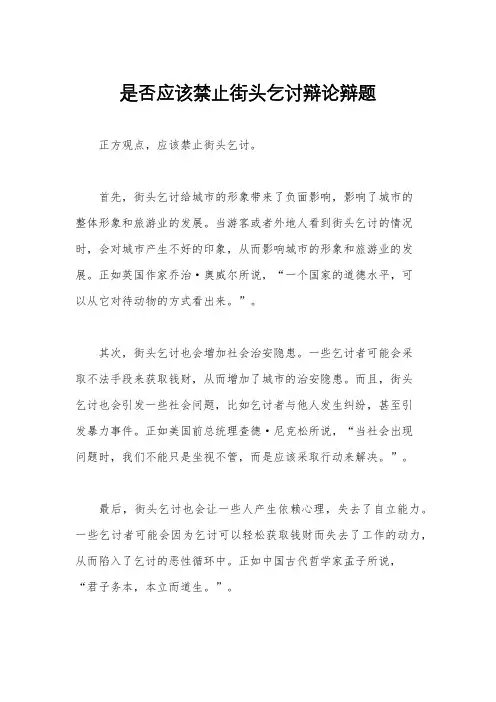 是否应该禁止街头乞讨辩论辩题

正方观点，应该禁止街头乞讨。

首先，街头乞讨给城市的形象带来了负面影响，影响了城市的整体形象和旅游业的发展。当游客或者外地人看到街头乞讨的情况时，会对城市产生不好的印象，从而影响城市的形象和旅游业的发展。正如英国作家乔治·奥威尔所说，“一个国家的道德水平，可以从它对待动物的方式看出来。”。

其次，街头乞讨也会增加社会治安隐患。一些乞讨者可能会采取不法手段来获取钱财，从而增加了城市的治安隐患。而且，街头乞讨也会引发一些社会问题，比如乞讨者与他人发生纠纷，甚至引发暴力事件。正如美国前总统理查德·尼克松所说，“当社会出现问题时，我们不能只是坐视不管，而是应该采取行动来解决。”。

最后，街头乞讨也会让一些人产生依赖心理，失去了自立能力。一些乞讨者可能会因为乞讨可以轻松获取钱财而失去了工作的动力，从而陷入了乞讨的恶性循环中。正如中国古代哲学家孟子所说，“君子务本，本立而道生。”。